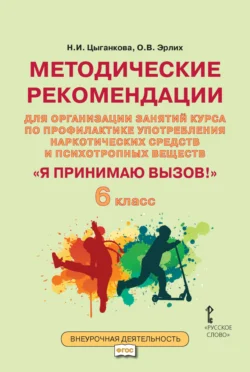 Н.И. Цыганкова, О.В. Эрлих

МЕТОДИЧЕСКИЕ РЕКОМЕНДАЦИИ

ДЛЯ ОРГАНИЗАЦИИ ЗАНЯТИЙ КУРСА ПО ПРОФИЛАКТИКЕ УПОТРЕБЛЕНИЯ НАРКОТИЧЕСКИХ СРЕДСТВ И ПСИХОТРОПНЫХ ВЕЩЕСТВ

«Я ПРИНИМАЮ ВЫЗОВ!»

6 класс

«РУССКОЕ СЛОВО»

ВНЕУРОЧНАЯ ДЕЯТЕЛЬНОСТЬ

ФГОС